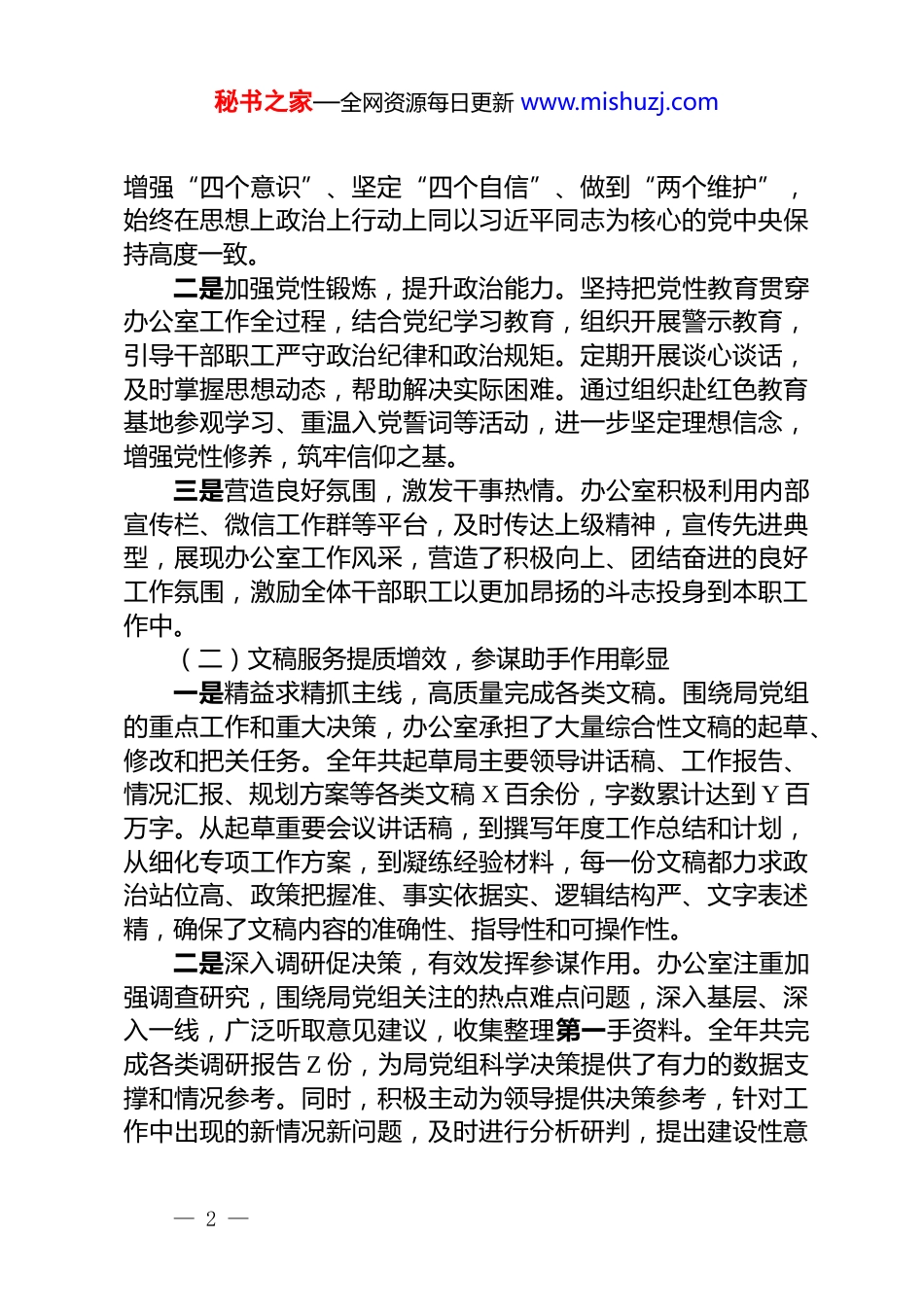 秘书之家—全网资源每日更新 www.mishuzj.com

增强“四个意识”、坚定“四个自信”、做到“两个维护”，始终在思想上政治上行动上同以习近平同志为核心的党中央保持高度一致。

二是加强党性锻炼，提升政治能力。坚持把党性教育贯穿办公室工作全过程，结合党纪学习教育，组织开展警示教育，引导干部职工严守政治纪律和政治规矩。定期开展谈心谈话，及时掌握思想动态，帮助解决实际困难。通过组织赴红色教育基地参观学习、重温入党誓词等活动，进一步坚定理想信念，增强党性修养，筑牢信仰之基。

三是营造良好氛围，激发干事热情。办公室积极利用内部宣传栏、微信工作群等平台，及时传达上级精神，宣传先进典型，展现办公室工作风采，营造了积极向上、团结奋进的良好工作氛围，激励全体干部职工以更加昂扬的斗志投身到本职工作中。

（二）文稿服务提质增效，参谋助手作用彰显

一是精益求精抓主线，高质量完成各类文稿。围绕局党组的重点工作和重大决策，办公室承担了大量综合性文稿的起草、修改和把关任务。全年共起草局主要领导讲话稿、工作报告、情况汇报、规划方案等各类文稿 X 百余份，字数累计达到 Y 百万字。从起草重要会议讲话稿，到撰写年度工作总结和计划，从细化专项工作方案，到凝练经验材料，每一份文稿都力求政治站位高、政策把握准、事实依据实、逻辑结构严、文字表述精，确保了文稿内容的准确性、指导性和可操作性。

二是深入调研促决策，有效发挥参谋作用。办公室注重加强调查研究，围绕局党组关注的热点难点问题，深入基层、深入一线，广泛听取意见建议，收集整理第一手资料。全年共完成各类调研报告 Z 份，为局党组科学决策提供了有力的数据支撑和情况参考。同时，积极主动为领导提供决策参考，针对工作中出现的新情况新问题，及时进行分析研判，提出建设性意

— 2 —